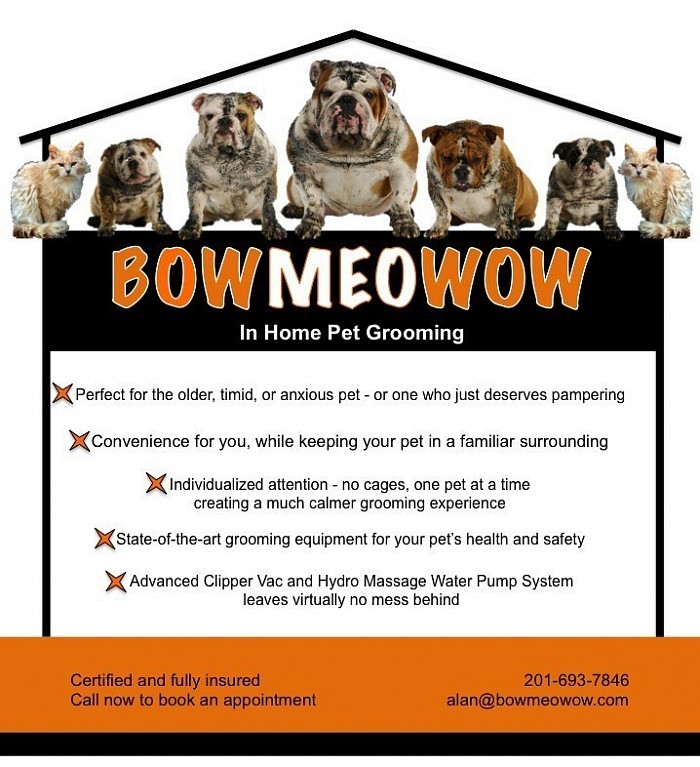 BOWMEOWOW

In Home Pet Grooming

Perfect for the older, timid, or anxious pet - or one who just deserves pampering

Convenience for you, while keeping your pet in a familiar surrounding

Individualized attention - no cages, one pet at a time creating a much calmer grooming experience

State-of-the-art grooming equipment for your pet's health and safety

Advanced Clipper Vac and Hydro Massage Water Pump System leaves virtually no mess behind

Certified and fully insured
Call now to book an appointment

201-693-7846
alan@bowmeowow.com